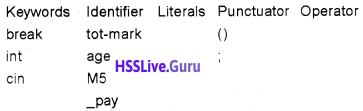 | Keywords | Identifier | Literals | Punctuator | Operator |
|---|---|---|---|---|
| break | tot-mark | | () | |
| int | age | | ; | |
| cin | M5 | | | |
| | _pay | | | |

HSSLive.Guru